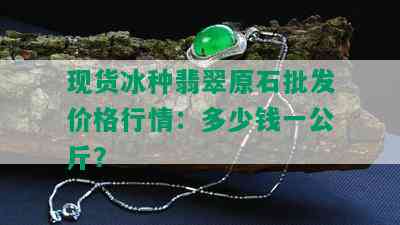 现货冰种翡翠原石批发价格行情：多少钱一公斤？